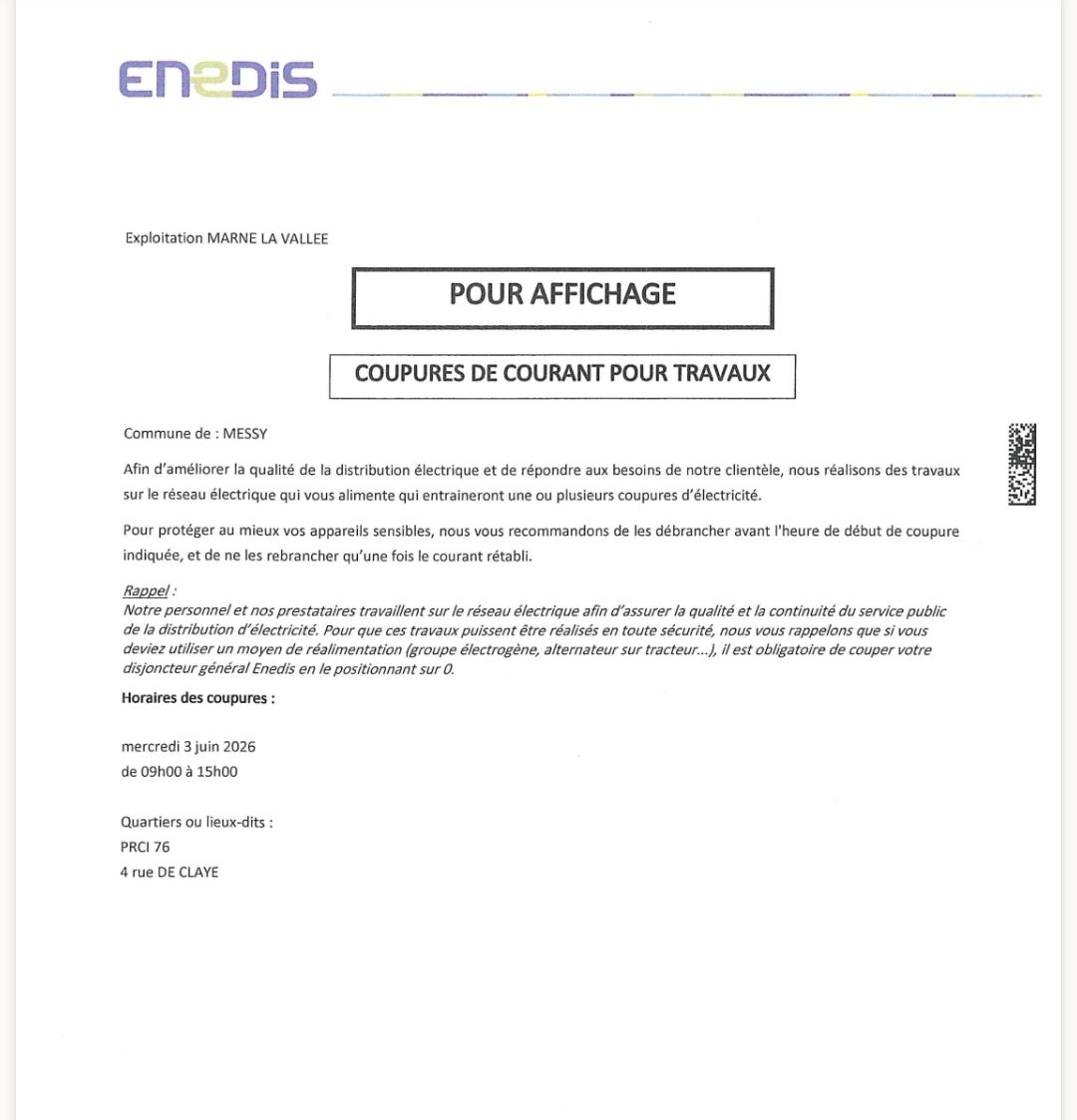 ENEDIS

Exploitation MARNE LA VALLEE

POUR AFFICHAGE

COUPURES DE COURANT POUR TRAVAUX

Commune de : MESSY

Afin d'améliorer la qualité de la distribution électrique et de répondre aux besoins de notre clientèle, nous réalisons des travaux sur le réseau électrique qui vous alimente qui entraineront une ou plusieurs coupures d'électricité.

Pour protéger au mieux vos appareils sensibles, nous vous recommandons de les débrancher avant l'heure de début de coupure indiquée, et de ne les rebrancher qu'une fois le courant rétabli.

Rappel :
Notre personnel et nos prestataires travaillent sur le réseau électrique afin d'assurer la qualité et la continuité du service public de la distribution d'électricité. Pour que ces travaux puissent être réalisés en toute sécurité, nous vous rappelons que si vous deviez utiliser un moyen de réalimentation (groupe électrogène, alternateur sur tracteur...), il est obligatoire de couper votre disjoncteur général Enedis en le positionnant sur 0.

Horaires des coupures :

mercredi 3 juin 2026
de 09h00 à 15h00

Quartiers ou lieux-dits :
PRCI 76
4 rue DE CLAYE